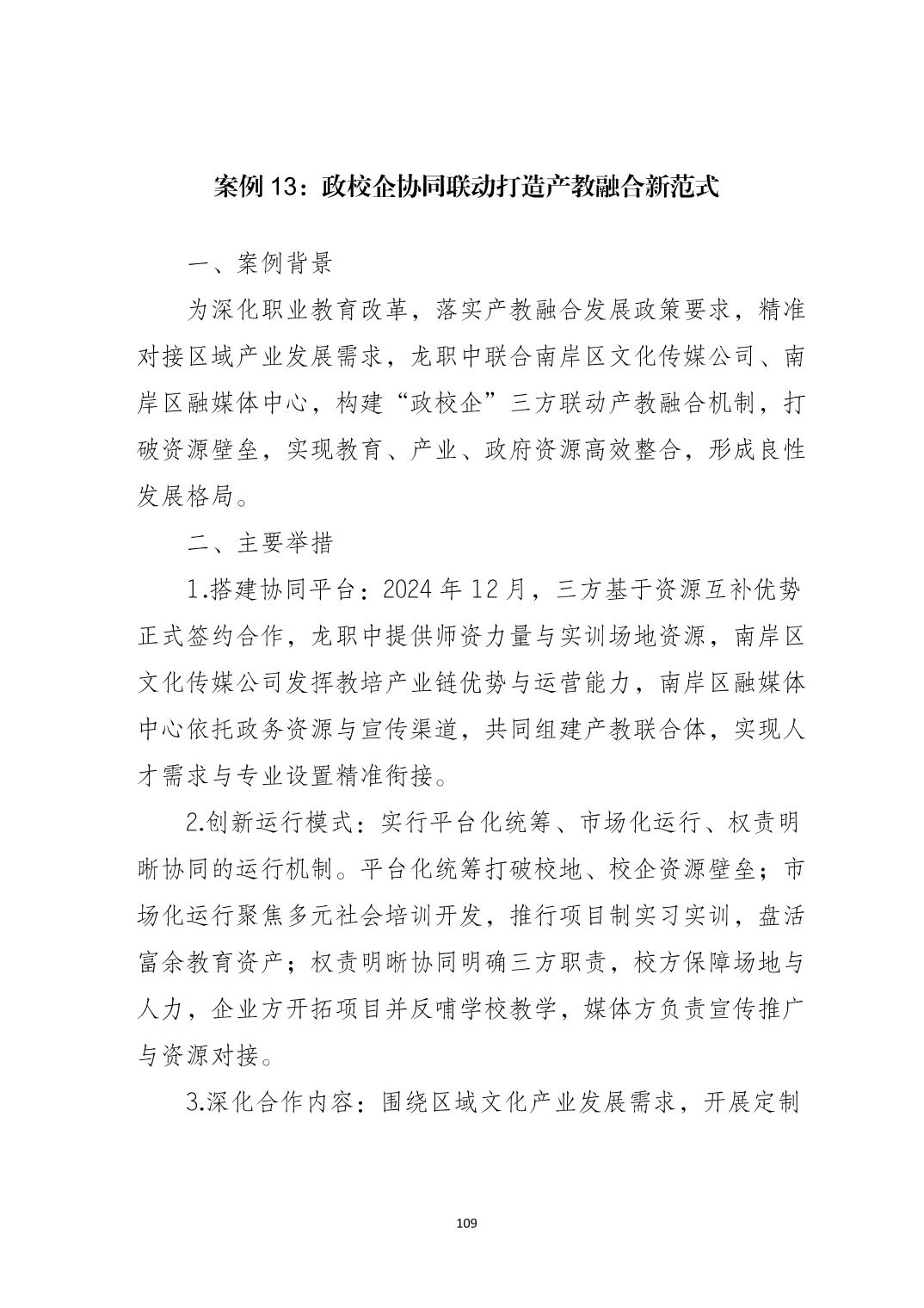 案例 13：政校企协同联动打造产教融合新范式

一、案例背景

为深化职业教育改革，落实产教融合发展政策要求，精准对接区域产业发展需求，龙职中联合南岸区文化传媒公司、南岸区融媒体中心，构建“政校企”三方联动产教融合机制，打破资源壁垒，实现教育、产业、政府资源高效整合，形成良性发展格局。

二、主要举措

1.搭建协同平台：2024 年 12 月，三方基于资源互补优势正式签约合作，龙职中提供师资力量与实训场地资源，南岸区文化传媒公司发挥教培产业链优势与运营能力，南岸区融媒体中心依托政务资源与宣传渠道，共同组建产教联合体，实现人才需求与专业设置精准衔接。

2.创新运行模式：实行平台化统筹、市场化运行、权责明晰协同的运行机制。平台化统筹打破校地、校企资源壁垒；市场化运行聚焦多元社会培训开发，推行项目制实习实训，盘活富余教育资产；权责明晰协同明确三方职责，校方保障场地与人力，企业方开拓项目并反哺学校教学，媒体方负责宣传推广与资源对接。

3.深化合作内容：围绕区域文化产业发展需求，开展定制

109